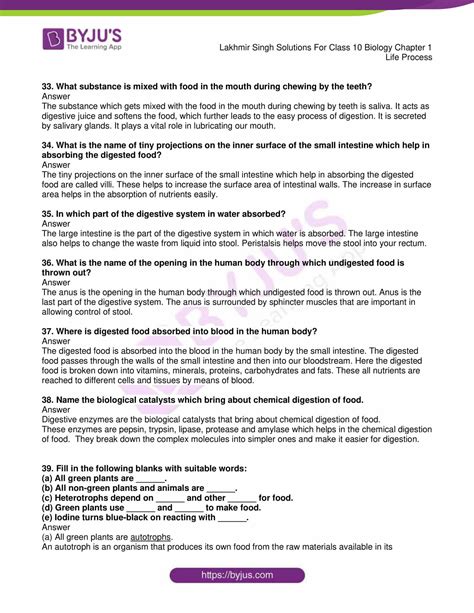 BYJU'S
The Learning App

Lakhmir Singh Solutions For Class 10 Biology Chapter 1
Life Process

33. What substance is mixed with food in the mouth during chewing by the teeth?
Answer
The substance which gets mixed with the food in the mouth during chewing by teeth is saliva. It acts as digestive juice and softens the food, which further leads to the easy process of digestion. It is secreted by salivary glands. It plays a vital role in lubricating our mouth.

34. What is the name of tiny projections on the inner surface of the small intestine which help in absorbing the digested food?
Answer
The tiny projections on the inner surface of the small intestine which help in absorbing the digested food are called villi. These helps to increase the surface area of intestinal walls. The increase in surface area helps in the absorption of nutrients easily.

35. In which part of the digestive system in water absorbed?
Answer
The large intestine is the part of the digestive system in which water is absorbed. The large intestine also helps to change the waste from liquid into stool. Peristalsis helps move the stool into your rectum.

36. What is the name of the opening in the human body through which undigested food is thrown out?
Answer
The anus is the opening in the human body through which undigested food is thrown out. Anus is the last part of the digestive system. The anus is surrounded by sphincter muscles that are important in allowing control of stool.

37. Where is digested food absorbed into blood in the human body?
Answer
The digested food is absorbed into the blood in the human body by the small intestine. The digested food passes through the walls of the small intestine and then into our bloodstream. Here the digested food is broken down into vitamins, minerals, proteins, carbohydrates and fats. These all nutrients are reached to different cells and tissues by means of blood.

38. Name the biological catalysts which bring about chemical digestion of food.
Answer
Digestive enzymes are the biological catalysts that bring about chemical digestion of food.
These enzymes are pepsin, trypsin, lipase, protease and amylase which helps in the chemical digestion of food. They break down the complex molecules into simpler ones and make it easier for digestion.

39. Fill in the following blanks with suitable words:
(a) All green plants are ______.
(b) All non-green plants and animals are ______.
(c) Heterotrophs depend on ______ and other ______ for food.
(d) Green plants use ______ and ______ to make food.
(e) Iodine turns blue-black on reacting with ______.
Answer
(a) All green plants are autotrophs.
An autotroph is an organism that produces its own food from the raw materials available in its

https://byjus.com